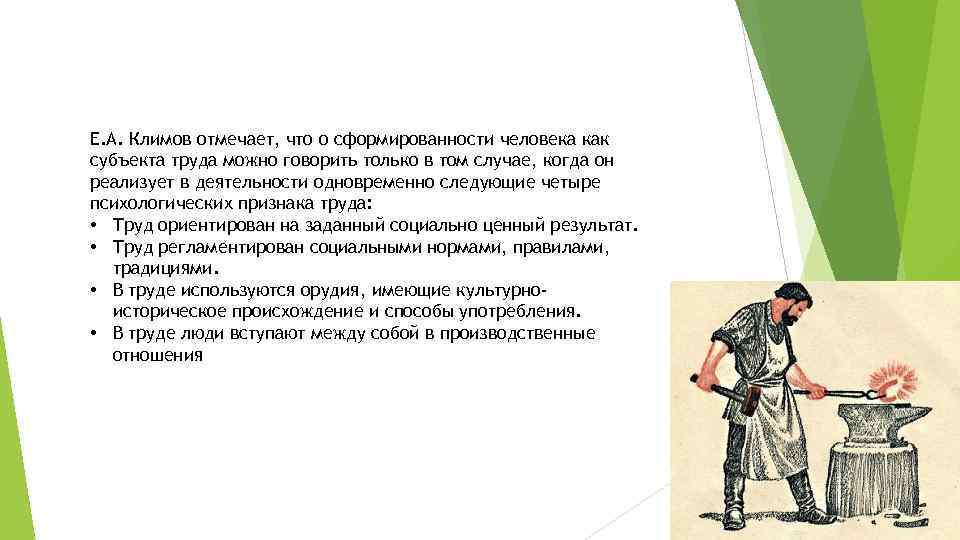 Е.А. Климов отмечает, что о сформированности человека как субъекта труда можно говорить только в том случае, когда он реализует в деятельности одновременно следующие четыре психологических признака труда:

• Труд ориентирован на заданный социально ценный результат.
• Труд регламентирован социальными нормами, правилами, традициями.
• В труде используются орудия, имеющие культурно-историческое происхождение и способы употребления.
• В труде люди вступают между собой в производственные отношения